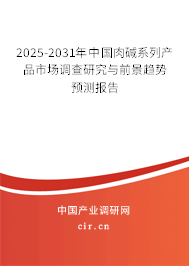 2025-2031年中国肉碱系列产品市场调查研究与前景趋势预测报告

中国产业调研网

cir.cn